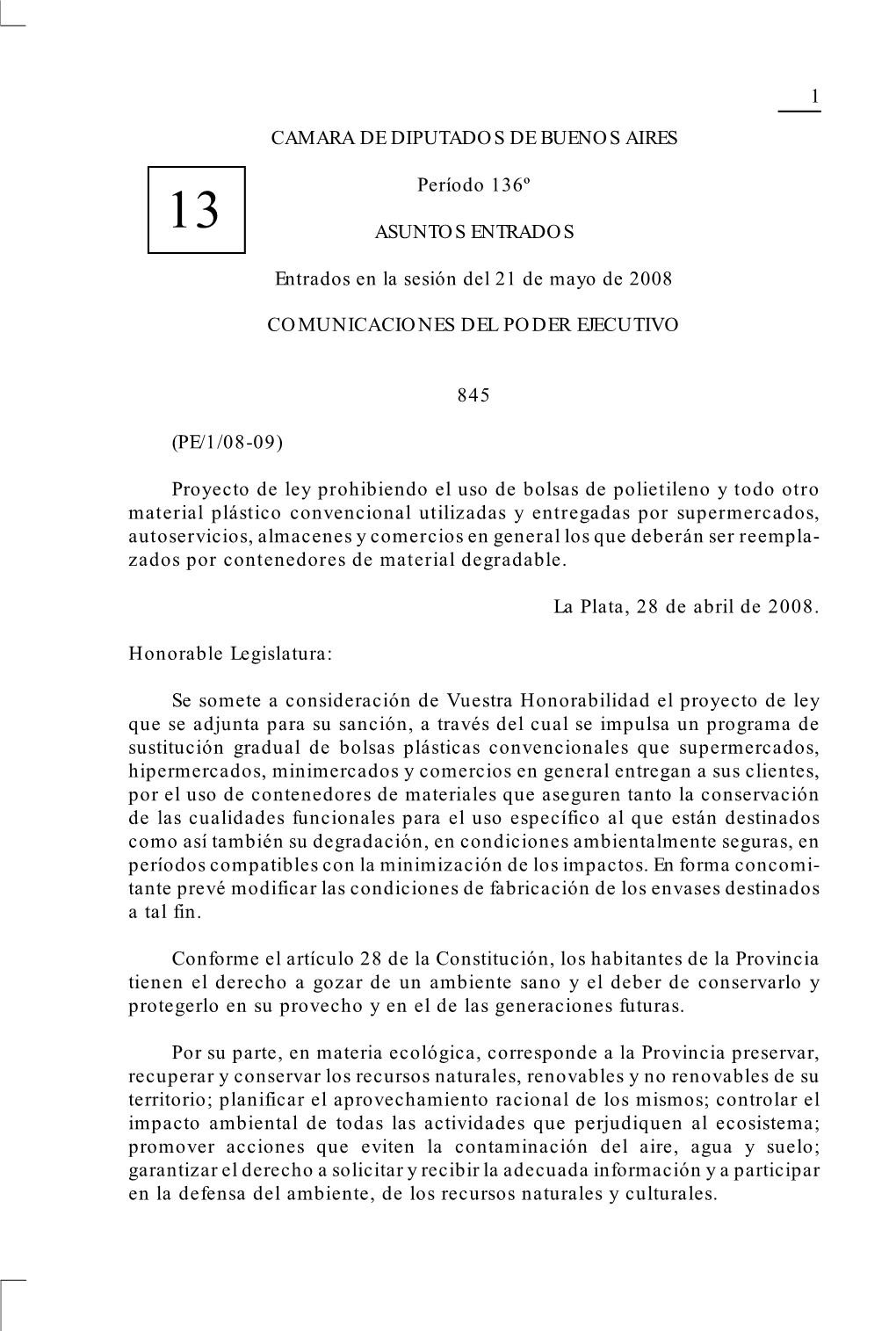 1

CAMARA DE DIPUTADOS DE BUENOS AIRES

13

Período 136º

ASUNTOS ENTRADOS

Entrados en la sesión del 21 de mayo de 2008

COMUNICACIONES DEL PODER EJECUTIVO

845

(PE/1/08-09)

Proyecto de ley prohibiendo el uso de bolsas de polietileno y todo otro material plástico convencional utilizadas y entregadas por supermercados, autoservicios, almacenes y comercios en general los que deberán ser reemplazados por contenedores de material degradable.

La Plata, 28 de abril de 2008.

Honorable Legislatura:

Se somete a consideración de Vuestra Honorabilidad el proyecto de ley que se adjunta para su sanción, a través del cual se impulsa un programa de sustitución gradual de bolsas plásticas convencionales que supermercados, hipermercados, minimercados y comercios en general entregan a sus clientes, por el uso de contenedores de materiales que aseguren tanto la conservación de las cualidades funcionales para el uso específico al que están destinados como así también su degradación, en condiciones ambientalmente seguras, en períodos compatibles con la minimización de los impactos. En forma concomitante prevé modificar las condiciones de fabricación de los envases destinados a tal fin.

Conforme el artículo 28 de la Constitución, los habitantes de la Provincia tienen el derecho a gozar de un ambiente sano y el deber de conservarlo y protegerlo en su provecho y en el de las generaciones futuras.

Por su parte, en materia ecológica, corresponde a la Provincia preservar, recuperar y conservar los recursos naturales, renovables y no renovables de su territorio; planificar el aprovechamiento racional de los mismos; controlar el impacto ambiental de todas las actividades que perjudiquen al ecosistema; promover acciones que eviten la contaminación del aire, agua y suelo; garantizar el derecho a solicitar y recibir la adecuada información y a participar en la defensa del ambiente, de los recursos naturales y culturales.